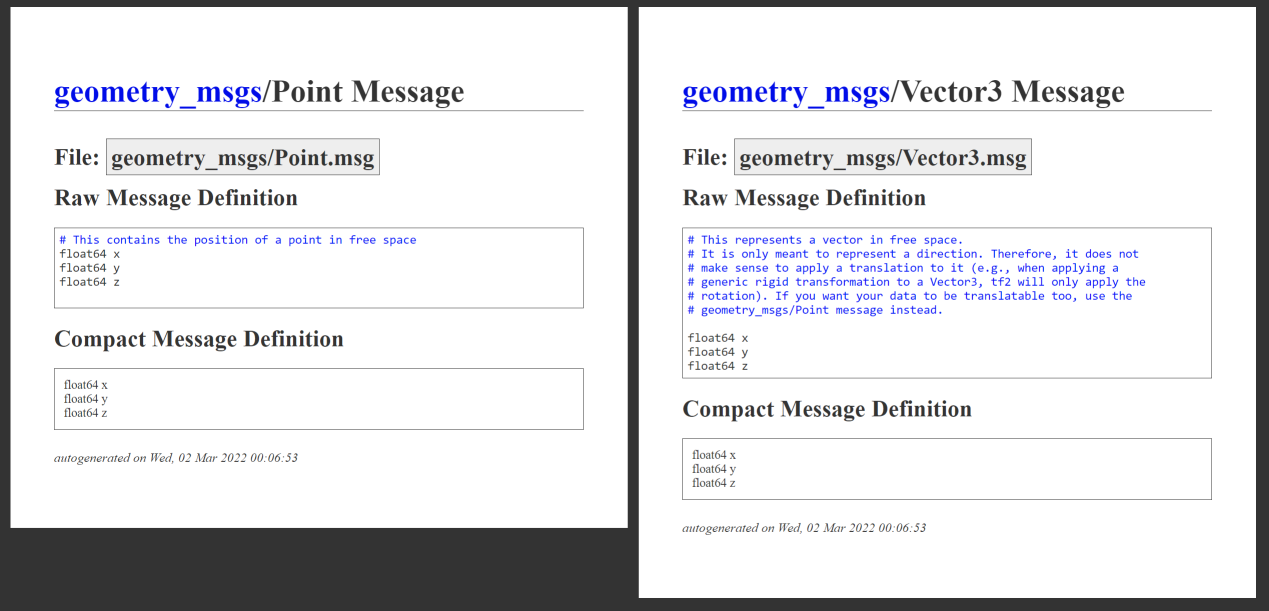 geometry_msgs/Point Message

File: geometry_msgs/Point.msg

Raw Message Definition

# This contains the position of a point in free space
float64 x
float64 y
float64 z

Compact Message Definition

float64 x
float64 y
float64 z

autogenerated on Wed, 02 Mar 2022 00:06:53

geometry_msgs/Vector3 Message

File: geometry_msgs/Vector3.msg

Raw Message Definition

# This represents a vector in free space.
# It is only meant to represent a direction. Therefore, it does not
# make sense to apply a translation to it (e.g., when applying a
# generic rigid transformation to a Vector3, tf2 will only apply the
# rotation). If you want your data to be translatable too, use the
# geometry_msgs/Point message instead.

float64 x
float64 y
float64 z

Compact Message Definition

float64 x
float64 y
float64 z

autogenerated on Wed, 02 Mar 2022 00:06:53